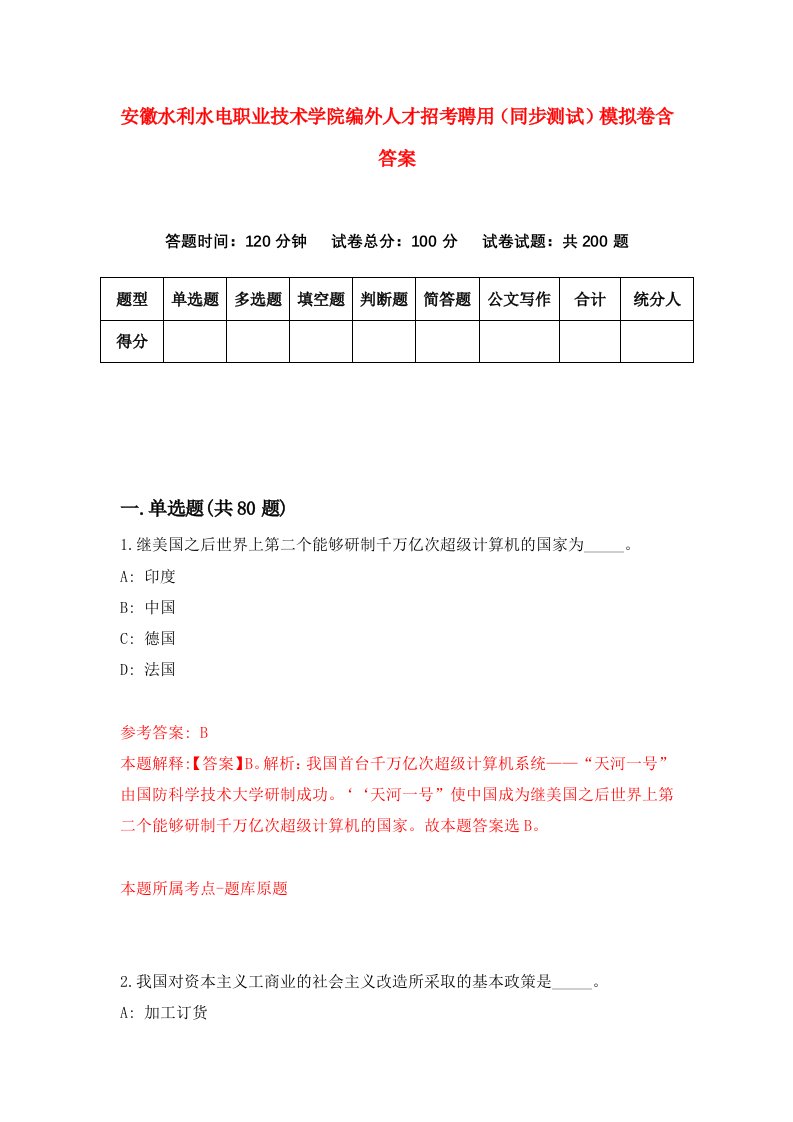 安徽水利水电职业技术学院编外人才招考聘用（同步测试）模拟卷含答案

答题时间：120 分钟　　试卷总分：100 分　　试卷试题：共 200 题

| 题型 | 单选题 | 多选题 | 填空题 | 判断题 | 简答题 | 公文写作 | 合计 | 统分人 |
|---|---|---|---|---|---|---|---|---|
| 得分 | | | | | | | | |

一.单选题(共 80 题)

1.继美国之后世界上第二个能够研制千万亿次超级计算机的国家为_____。
A: 印度
B: 中国
C: 德国
D: 法国

参考答案: B
本题解释:【答案】B。解析：我国首台千万亿次超级计算机系统——“天河一号”由国防科学技术大学研制成功。‘‘天河一号”使中国成为继美国之后世界上第二个能够研制千万亿次超级计算机的国家。故本题答案选 B。

本题所属考点-题库原题

2.我国对资本主义工商业的社会主义改造所采取的基本政策是_____。
A: 加工订货